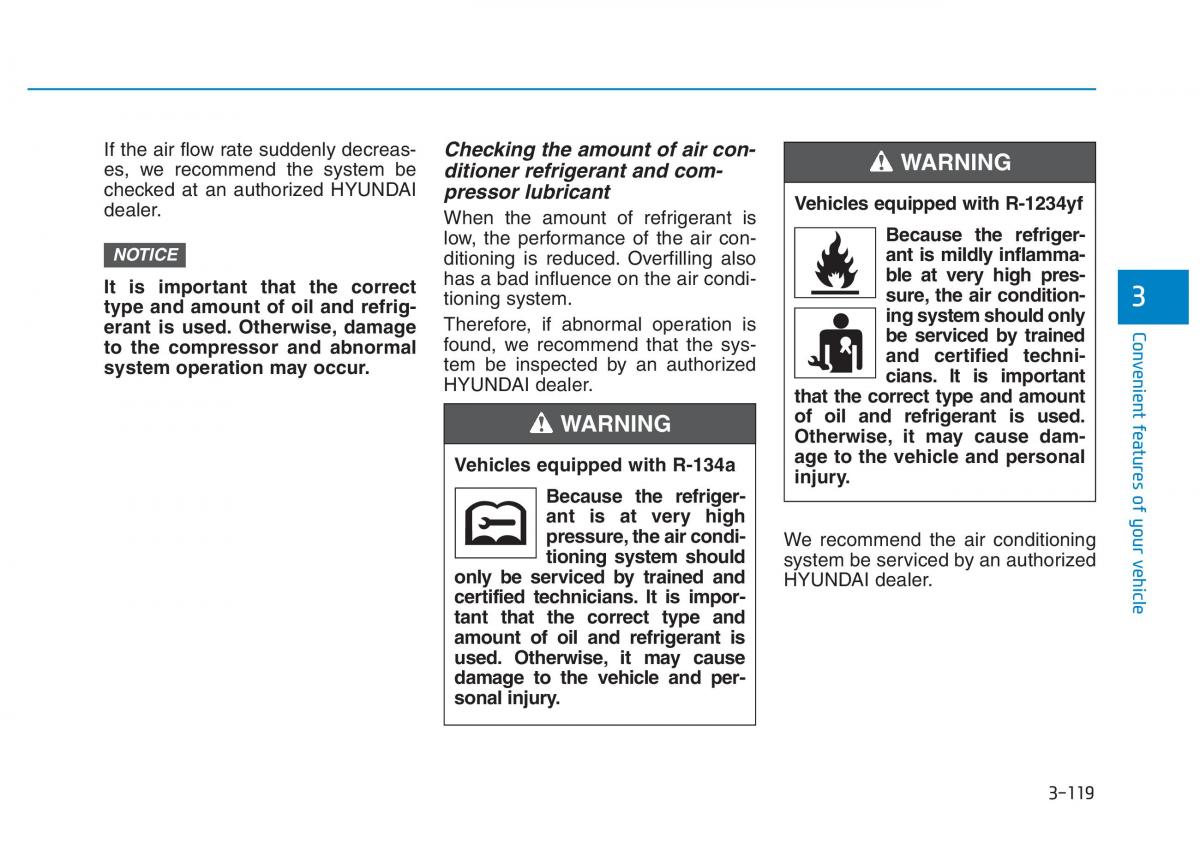 If the air flow rate suddenly decreases, we recommend the system be checked at an authorized HYUNDAI dealer.

NOTICE

It is important that the correct type and amount of oil and refrigerant is used. Otherwise, damage to the compressor and abnormal system operation may occur.

Checking the amount of air conditioner refrigerant and compressor lubricant

When the amount of refrigerant is low, the performance of the air conditioning is reduced. Overfilling also has a bad influence on the air conditioning system.

Therefore, if abnormal operation is found, we recommend that the system be inspected by an authorized HYUNDAI dealer.

WARNING

Vehicles equipped with R-134a

Because the refrigerant is at very high pressure, the air conditioning system should only be serviced by trained and certified technicians. It is important that the correct type and amount of oil and refrigerant is used. Otherwise, it may cause damage to the vehicle and personal injury.

WARNING

Vehicles equipped with R-1234yf

Because the refrigerant is mildly inflammable at very high pressure, the air conditioning system should only be serviced by trained and certified technicians. It is important that the correct type and amount of oil and refrigerant is used. Otherwise, it may cause damage to the vehicle and personal injury.

We recommend the air conditioning system be serviced by an authorized HYUNDAI dealer.

3

Convenient features of your vehicle

3-119